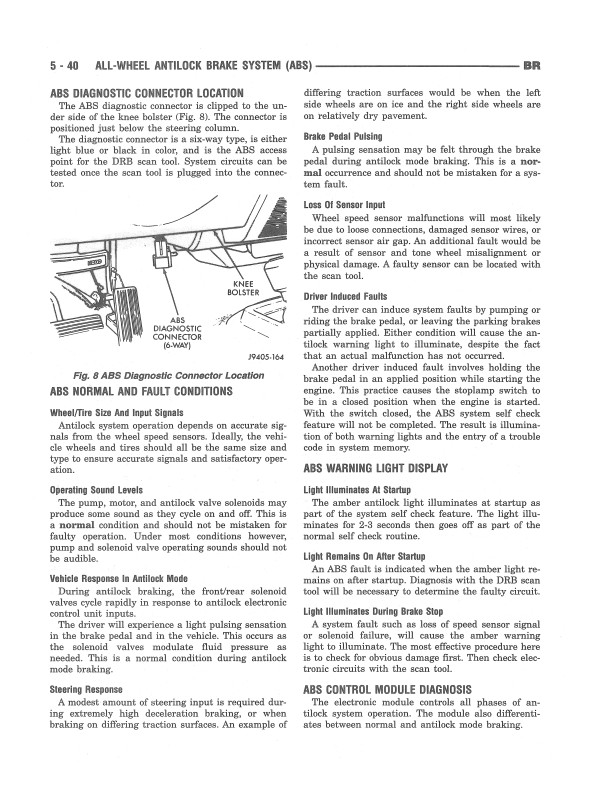 5 - 40 ALL-WHEEL ANTILOCK BRAKE SYSTEM (ABS) BR

ABS DIAGNOSTIC CONNECTOR LOCATION

The ABS diagnostic connector is clipped to the under side of the knee bolster (Fig. 8). The connector is positioned just below the steering column.

The diagnostic connector is a six-way type, is either light blue or black in color, and is the ABS access point for the DRB scan tool. System circuits can be tested once the scan tool is plugged into the connector.

KNEE BOLSTER

ABS DIAGNOSTIC CONNECTOR (6-WAY)

J9405-164

Fig. 8 ABS Diagnostic Connector Location

ABS NORMAL AND FAULT CONDITIONS

Wheel/Tire Size And Input Signals

Antilock system operation depends on accurate signals from the wheel speed sensors. Ideally, the vehicle wheels and tires should all be the same size and type to ensure accurate signals and satisfactory operation.

Operating Sound Levels

The pump, motor, and antilock valve solenoids may produce some sound as they cycle on and off. This is a normal condition and should not be mistaken for faulty operation. Under most conditions however, pump and solenoid valve operating sounds should not be audible.

Vehicle Response In Antilock Mode

During antilock braking, the front/rear solenoid valves cycle rapidly in response to antilock electronic control unit inputs.

The driver will experience a light pulsing sensation in the brake pedal and in the vehicle. This occurs as the solenoid valves modulate fluid pressure as needed. This is a normal condition during antilock mode braking.

Steering Response

A modest amount of steering input is required during extremely high deceleration braking, or when braking on differing traction surfaces. An example of differing traction surfaces would be when the left side wheels are on ice and the right side wheels are on relatively dry pavement.

Brake Pedal Pulsing

A pulsing sensation may be felt through the brake pedal during antilock mode braking. This is a normal occurrence and should not be mistaken for a system fault.

Loss Of Sensor Input

Wheel speed sensor malfunctions will most likely be due to loose connections, damaged sensor wires, or incorrect sensor air gap. An additional fault would be a result of sensor and tone wheel misalignment or physical damage. A faulty sensor can be located with the scan tool.

Driver Induced Faults

The driver can induce system faults by pumping or riding the brake pedal, or leaving the parking brakes partially applied. Either condition will cause the antilock warning light to illuminate, despite the fact that an actual malfunction has not occurred.

Another driver induced fault involves holding the brake pedal in an applied position while starting the engine. This practice causes the stoplamp switch to be in a closed position when the engine is started. With the switch closed, the ABS system self check feature will not be completed. The result is illumination of both warning lights and the entry of a trouble code in system memory.

ABS WARNING LIGHT DISPLAY

Light Illuminates At Startup

The amber antilock light illuminates at startup as part of the system self check feature. The light illuminates for 2-3 seconds then goes off as part of the normal self check routine.

Light Remains On After Startup

An ABS fault is indicated when the amber light remains on after startup. Diagnosis with the DRB scan tool will be necessary to determine the faulty circuit.

Light Illuminates During Brake Stop

A system fault such as loss of speed sensor signal or solenoid failure, will cause the amber warning light to illuminate. The most effective procedure here is to check for obvious damage first. Then check electronic circuits with the scan tool.

ABS CONTROL MODULE DIAGNOSIS

The electronic module controls all phases of antilock system operation. The module also differentiates between normal and antilock mode braking.